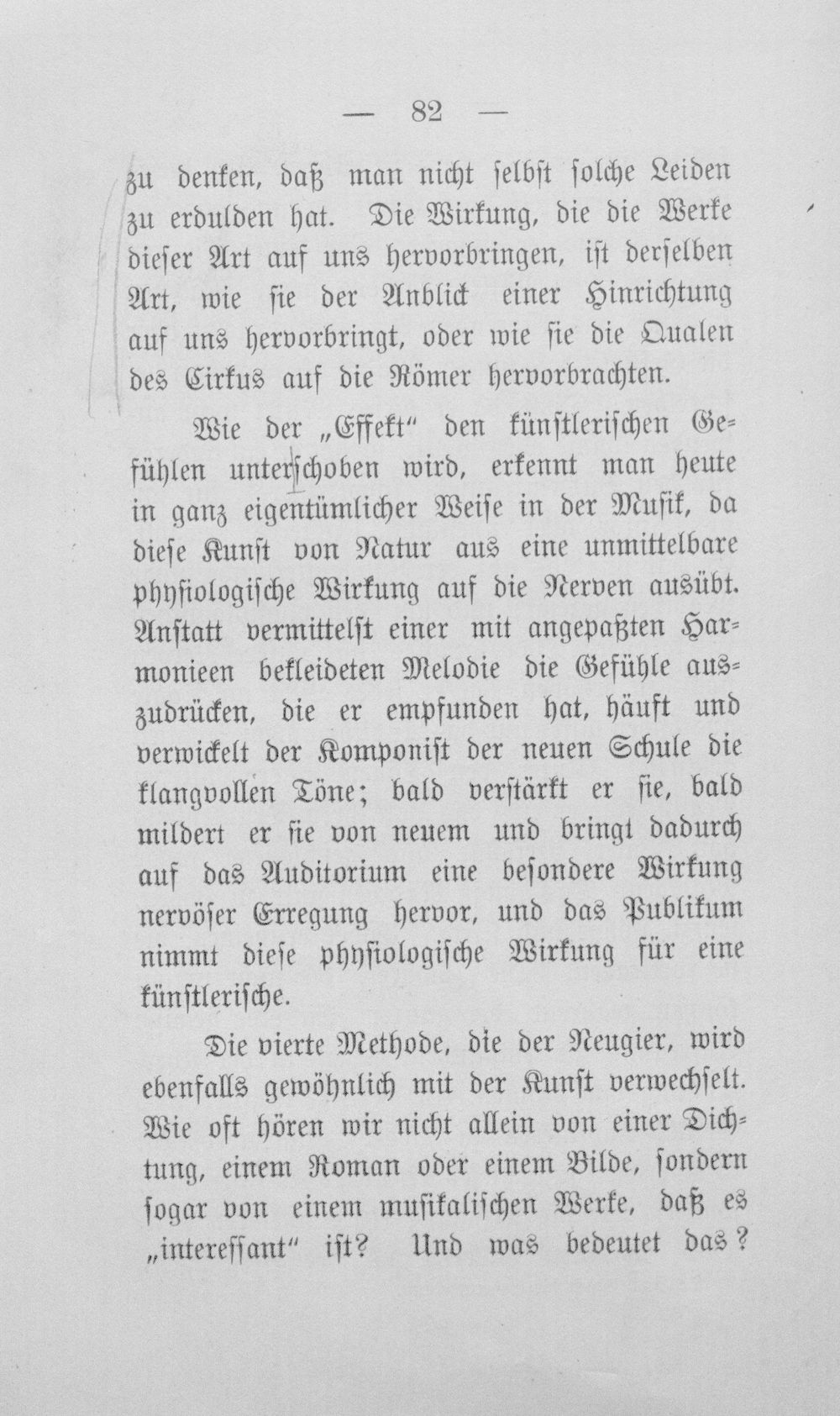 — 82 —

zu denken, daß man nicht selbst solche Leiden zu erdulden hat. Die Wirkung, die die Werke dieser Art auf uns hervorbringen, ist derselben Art, wie sie der Anblick einer Hinrichtung auf uns hervorbringt, oder wie sie die Qualen des Cirkus auf die Römer hervorbrachten.

Wie der „Effekt“ den künstlerischen Gefühlen unterschoben wird, erkennt man heute in ganz eigentümlicher Weise in der Musik, da diese Kunst von Natur aus eine unmittelbare physiologische Wirkung auf die Nerven ausübt. Anstatt vermittelst einer mit angepaßten Harmonieen bekleideten Melodie die Gefühle auszudrücken, die er empfunden hat, häuft und verwickelt der Komponist der neuen Schule die klangvollen Töne; bald verstärkt er sie, bald mildert er sie von neuem und bringt dadurch auf das Auditorium eine besondere Wirkung nervöser Erregung hervor, und das Publikum nimmt diese physiologische Wirkung für eine künstlerische.

Die vierte Methode, die der Neugier, wird ebenfalls gewöhnlich mit der Kunst verwechselt. Wie oft hören wir nicht allein von einer Dichtung, einem Roman oder einem Bilde, sondern sogar von einem musikalischen Werke, daß es „interessant“ ist? Und was bedeutet das?